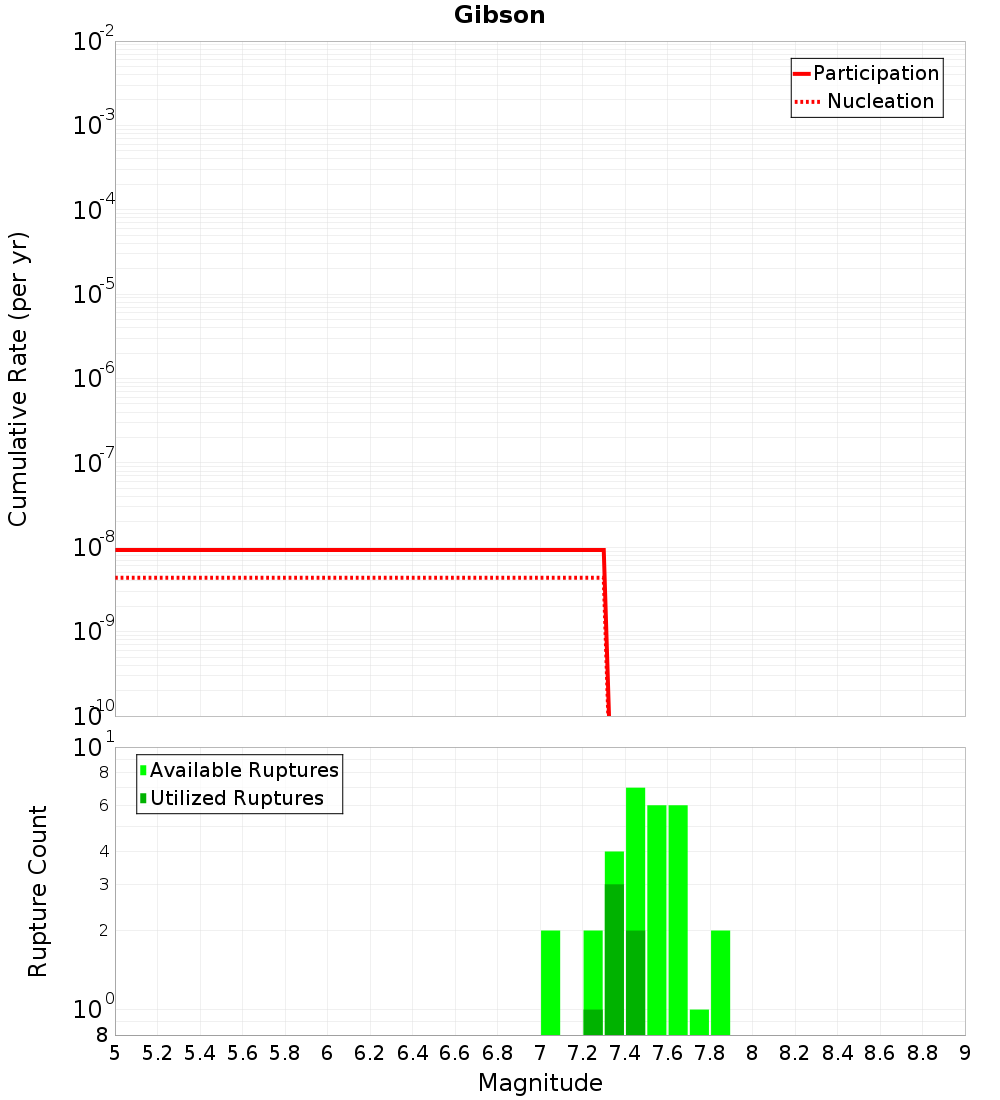 Gibson

Participation
Nucleation

Cumulative Rate (per yr)

$10^{-2}$
$10^{-3}$
$10^{-4}$
$10^{-5}$
$10^{-6}$
$10^{-7}$
$10^{-8}$
$10^{-9}$
$10^{-10}$

Available Ruptures
Utilized Ruptures

Rupture Count

$10^{1}$
8
6
4
3
2
$10^{0}$
8

5 5.2 5.4 5.6 5.8 6 6.2 6.4 6.6 6.8 7 7.2 7.4 7.6 7.8 8 8.2 8.4 8.6 8.8 9

Magnitude